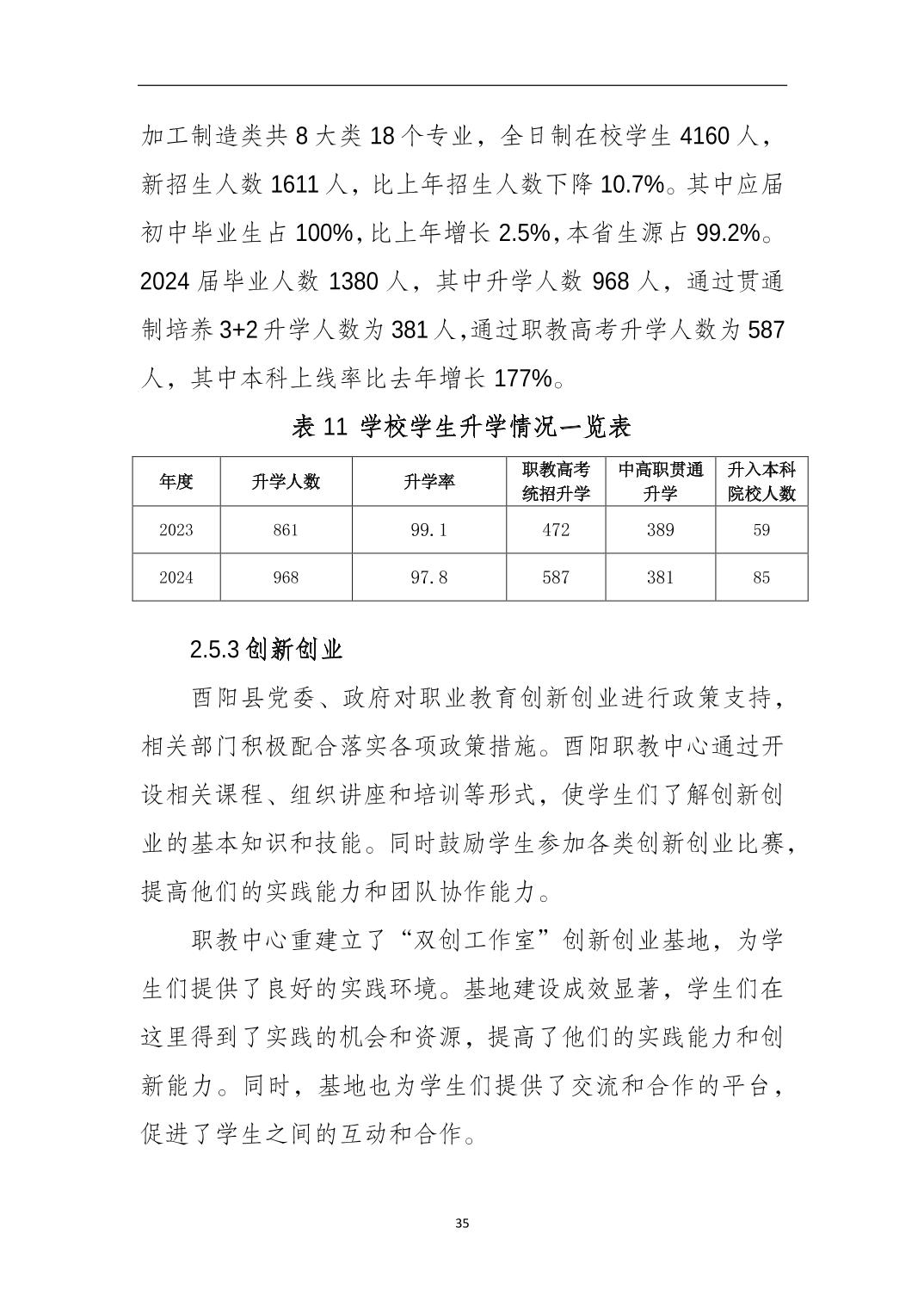 加工制造类共 8 大类 18 个专业，全日制在校学生 4160 人，新招生人数 1611 人，比上年招生人数下降 10.7%。其中应届初中毕业生占 100%，比上年增长 2.5%，本省生源占 99.2%。2024 届毕业人数 1380 人，其中升学人数 968 人，通过贯通制培养 3+2 升学人数为 381 人，通过职教高考升学人数为 587 人，其中本科上线率比去年增长 177%。

表 11 学校学生升学情况一览表

| 年度 | 升学人数 | 升学率 | 职教高考统招升学 | 中高职贯通升学 | 升入本科院校人数 |
|---|---|---|---|---|---|
| 2023 | 861 | 99.1 | 472 | 389 | 59 |
| 2024 | 968 | 97.8 | 587 | 381 | 85 |

2.5.3 创新创业

酉阳县党委、政府对职业教育创新创业进行政策支持，相关部门积极配合落实各项政策措施。酉阳职教中心通过开设相关课程、组织讲座和培训等形式，使学生们了解创新创业的基本知识和技能。同时鼓励学生参加各类创新创业比赛，提高他们的实践能力和团队协作能力。

职教中心重建立了“双创工作室”创新创业基地，为学生们提供了良好的实践环境。基地建设成效显著，学生们在这里得到了实践的机会和资源，提高了他们的实践能力和创新能力。同时，基地也为学生们提供了交流和合作的平台，促进了学生之间的互动和合作。

35